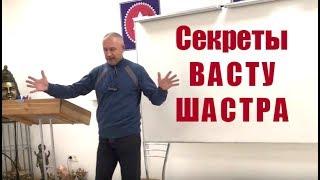 Секреты
ВАСТУ
ШАСТРА